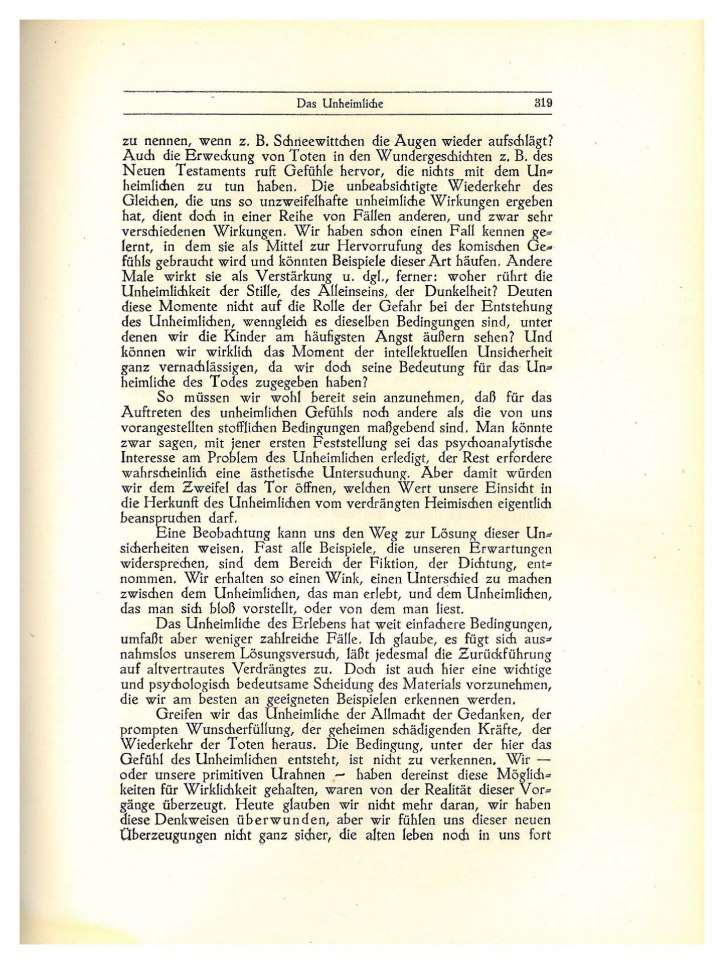 Das Unheimliche 319

zu nennen, wenn z. B. Schneewittchen die Augen wieder aufschlägt? Auch die Erweckung von Toten in den Wundergeschichten z. B. des Neuen Testaments ruft Gefühle hervor, die nichts mit dem Unheimlichen zu tun haben. Die unbeabsichtigte Wiederkehr des Gleichen, die uns so unzweifelhafte unheimliche Wirkungen ergeben hat, dient doch in einer Reihe von Fällen anderen, und zwar sehr verschiedenen Wirkungen. Wir haben schon einen Fall kennen gelernt, in dem sie als Mittel zur Hervorrufung des komischen Gefühls gebraucht wird und könnten Beispiele dieser Art häufen. Andere Male wirkt sie als Verstärkung u. dgl., ferner: woher rührt die Unheimlichkeit der Stille, des Alleinseins, der Dunkelheit? Deuten diese Momente nicht auf die Rolle der Gefahr bei der Entstehung des Unheimlichen, wenngleich es dieselben Bedingungen sind, unter denen wir die Kinder am häufigsten Angst äußern sehen? Und können wir wirklich das Moment der intellektuellen Unsicherheit ganz vernachlässigen, da wir doch seine Bedeutung für das Unheimliche des Todes zugegeben haben?

So müssen wir wohl bereit sein anzunehmen, daß für das Auftreten des unheimlichen Gefühls noch andere als die von uns vorangestellten stofflichen Bedingungen maßgebend sind. Man könnte zwar sagen, mit jener ersten Feststellung sei das psychoanalytische Interesse am Problem des Unheimlichen erledigt, der Rest erfordere wahrscheinlich eine ästhetische Untersuchung. Aber damit würden wir dem Zweifel das Tor öffnen, welchen Wert unsere Einsicht in die Herkunft des Unheimlichen vom verdrängten Heimischen eigentlich beanspruchen darf.

Eine Beobachtung kann uns den Weg zur Lösung dieser Unsicherheiten weisen. Fast alle Beispiele, die unseren Erwartungen widersprechen, sind dem Bereich der Fiktion, der Dichtung, entnommen. Wir erhalten so einen Wink, einen Unterschied zu machen zwischen dem Unheimlichen, das man erlebt, und dem Unheimlichen, das man sich bloß vorstellt, oder von dem man liest.

Das Unheimliche des Erlebens hat weit einfachere Bedingungen, umfaßt aber weniger zahlreiche Fälle. Ich glaube, es fügt sich ausnahmslos unserem Lösungsversuch, läßt jedesmal die Zurückführung auf altvertrautes Verdrängtes zu. Doch ist auch hier eine wichtige und psychologisch bedeutsame Scheidung des Materials vorzunehmen, die wir am besten an geeigneten Beispielen erkennen werden.

Greifen wir das Unheimliche der Allmacht der Gedanken, der prompten Wunscherfüllung, der geheimen schädigenden Kräfte, der Wiederkehr der Toten heraus. Die Bedingung, unter der hier das Gefühl des Unheimlichen entsteht, ist nicht zu verkennen. Wir — oder unsere primitiven Urahnen — haben dereinst diese Möglichkeiten für Wirklichkeit gehalten, waren von der Realität dieser Vorgänge überzeugt. Heute glauben wir nicht mehr daran, wir haben diese Denkweisen überwunden, aber wir fühlen uns dieser neuen Überzeugungen nicht ganz sicher, die alten leben noch in uns fort